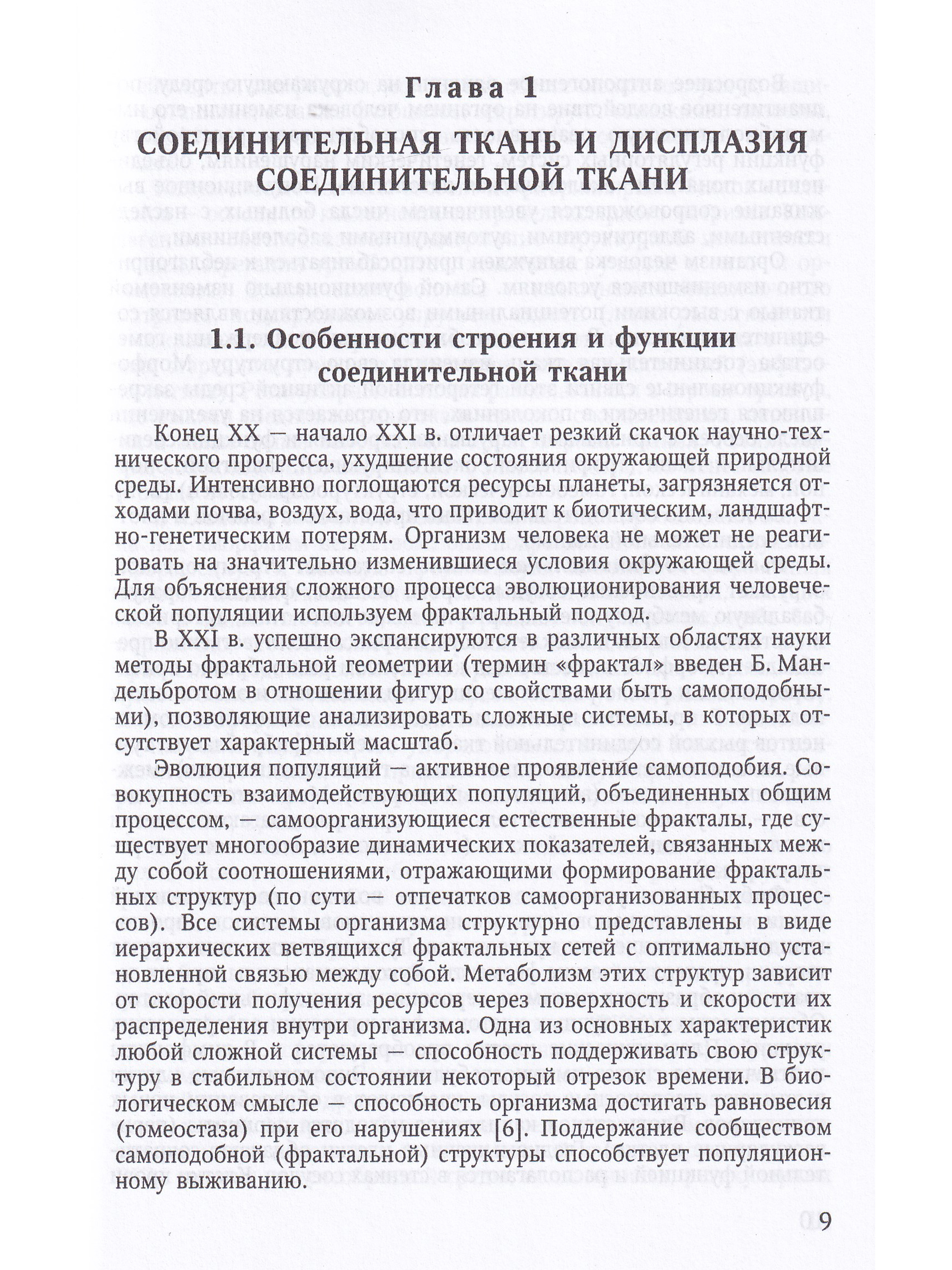 Глава 1

СОЕДИНИТЕЛЬНАЯ ТКАНЬ И ДИСПЛАЗИЯ СОЕДИНИТЕЛЬНОЙ ТКАНИ

1.1. Особенности строения и функции соединительной ткани

Конец XX — начало XXI в. отличает резкий скачок научно-технического прогресса, ухудшение состояния окружающей природной среды. Интенсивно поглощаются ресурсы планеты, загрязняется отходами почва, воздух, вода, что приводит к биотическим, ландшафтно-генетическим потерям. Организм человека не может не реагировать на значительно изменившиеся условия окружающей среды. Для объяснения сложного процесса эволюционирования человеческой популяции используем фрактальный подход.

В XXI в. успешно экспансируются в различных областях науки методы фрактальной геометрии (термин «фрактал» введен Б. Мандельбротом в отношении фигур со свойствами быть самоподобными), позволяющие анализировать сложные системы, в которых отсутствует характерный масштаб.

Эволюция популяций — активное проявление самоподобия. Совокупность взаимодействующих популяций, объединенных общим процессом, — самоорганизующиеся естественные фракталы, где существует многообразие динамических показателей, связанных между собой соотношениями, отражающими формирование фрактальных структур (по сути — отпечатков самоорганизованных процессов). Все системы организма структурно представлены в виде иерархических ветвящихся фрактальных сетей с оптимально установленной связью между собой. Метаболизм этих структур зависит от скорости получения ресурсов через поверхность и скорости их распределения внутри организма. Одна из основных характеристик любой сложной системы — способность поддерживать свою структуру в стабильном состоянии некоторый отрезок времени. В биологическом смысле — способность организма достигать равновесия (гомеостаза) при его нарушениях [6]. Поддержание сообществом самоподобной (фрактальной) структуры способствует популяционному выживанию.

9